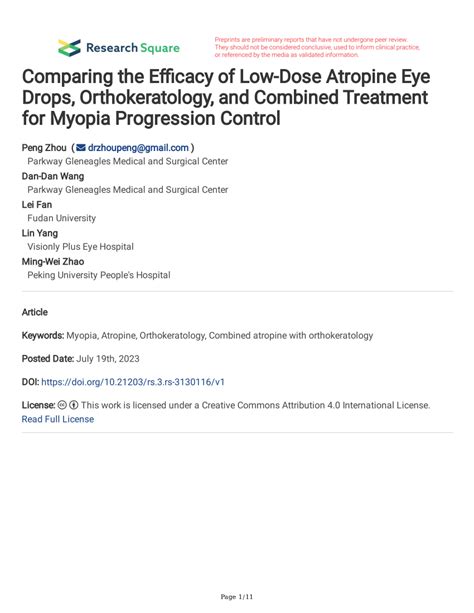 Research Square

Preprints are preliminary reports that have not undergone peer review. They should not be considered conclusive, used to inform clinical practice, or referenced by the media as validated information.

Comparing the Efficacy of Low-Dose Atropine Eye Drops, Orthokeratology, and Combined Treatment for Myopia Progression Control

Peng Zhou ( drzhoupeng@gmail.com )
Parkway Gleneagles Medical and Surgical Center
Dan-Dan Wang
Parkway Gleneagles Medical and Surgical Center
Lei Fan
Fudan University
Lin Yang
Visionly Plus Eye Hospital
Ming-Wei Zhao
Peking University People's Hospital

Article

Keywords: Myopia, Atropine, Orthokeratology, Combined atropine with orthokeratology

Posted Date: July 19th, 2023

DOI: https://doi.org/10.21203/rs.3.rs-3130116/v1

License: This work is licensed under a Creative Commons Attribution 4.0 International License.
Read Full License

Page 1/11